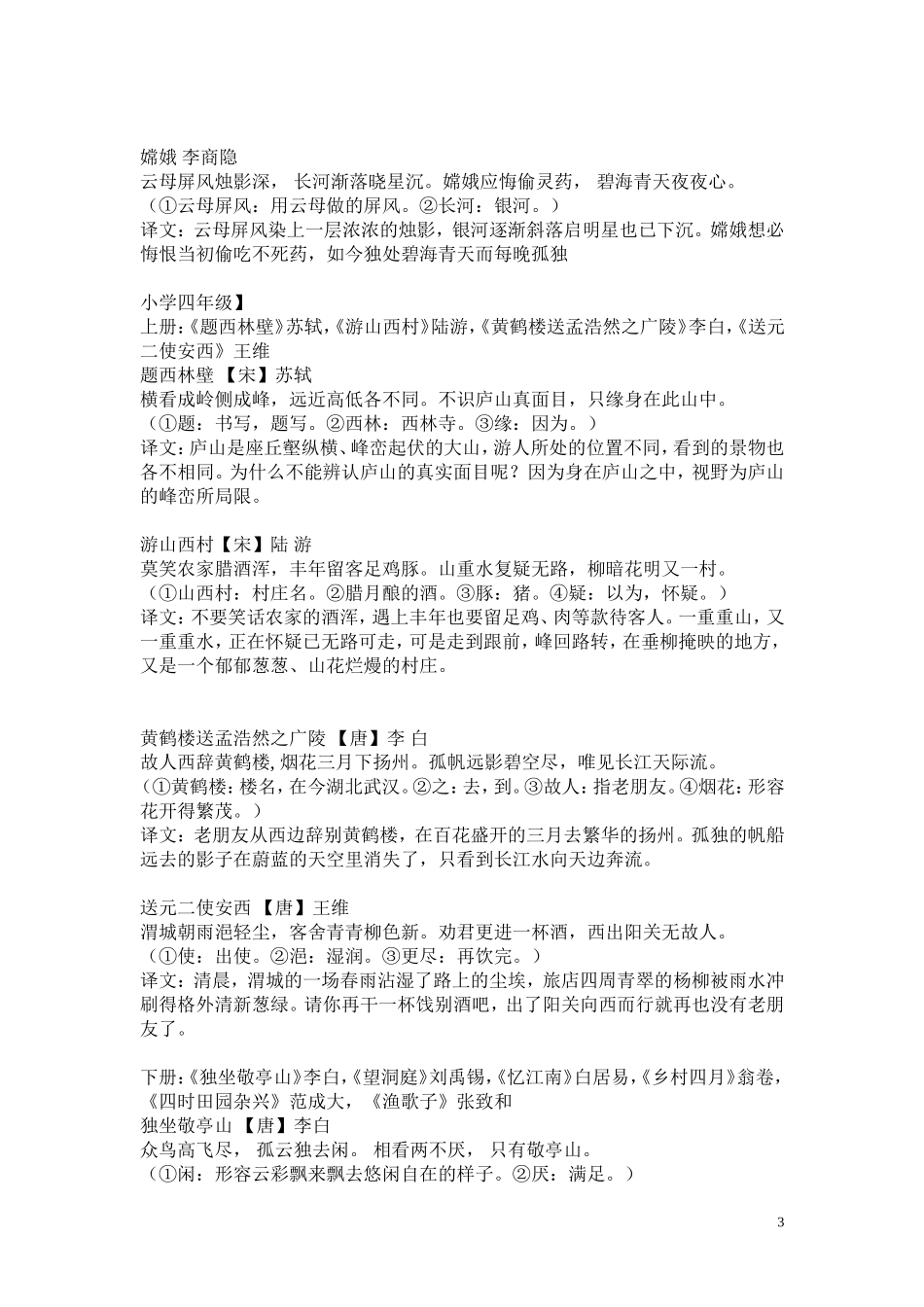 嫦娥 李商隐
云母屏风烛影深， 长河渐落晓星沉。嫦娥应悔偷灵药， 碧海青天夜夜心。
（①云母屏风：用云母做的屏风。②长河：银河。）
译文：云母屏风染上一层浓浓的烛影，银河逐渐斜落启明星也已下沉。嫦娥想必悔恨当初偷吃不死药，如今独处碧海青天而每晚孤独

小学四年级】
上册:《题西林壁》苏轼,《游山西村》陆游,《黄鹤楼送孟浩然之广陵》李白,《送元二使安西》王维
题西林壁 【宋】苏轼
横看成岭侧成峰，远近高低各不同。不识庐山真面目，只缘身在此山中。
（①题：书写，题写。②西林：西林寺。③缘：因为。）
译文：庐山是座丘壑纵横、峰峦起伏的大山，游人所处的位置不同，看到的景物也各不相同。为什么不能辨认庐山的真实面目呢？因为身在庐山之中，视野为庐山的峰峦所局限。

游山西村【宋】陆 游
莫笑农家腊酒浑，丰年留客足鸡豚。山重水复疑无路，柳暗花明又一村。
（①山西村：村庄名。②腊月酿的酒。③豚：猪。④疑：以为，怀疑。）
译文：不要笑话农家的酒浑，遇上丰年也要留足鸡、肉等款待客人。一重重山，又一重重水，正在怀疑已无路可走，可是走到跟前，峰回路转，在垂柳掩映的地方，又是一个郁郁葱葱、山花烂熳的村庄。

黄鹤楼送孟浩然之广陵 【唐】李 白
故人西辞黄鹤楼，烟花三月下扬州。孤帆远影碧空尽，唯见长江天际流。
（①黄鹤楼：楼名，在今湖北武汉。②之：去，到。③故人：指老朋友。④烟花：形容花开得繁茂。）
译文：老朋友从西边辞别黄鹤楼，在百花盛开的三月去繁华的扬州。孤独的帆船远去的影子在蔚蓝的天空里消失了，只看到长江水向天边奔流。

送元二使安西 【唐】王维
渭城朝雨浥轻尘，客舍青青柳色新。劝君更进一杯酒，西出阳关无故人。
（①使：出使。②浥：湿润。③更尽：再饮完。）
译文：清晨，渭城的一场春雨沾湿了路上的尘埃，旅店四周青翠的杨柳被雨水冲刷得格外清新葱绿。请你再干一杯饯别酒吧，出了阳关向西而行就再也没有老朋友了。

下册:《独坐敬亭山》李白,《望洞庭》刘禹锡,《忆江南》白居易,《乡村四月》翁卷,《四时田园杂兴》范成大，《渔歌子》张致和
独坐敬亭山 【唐】李白
众鸟高飞尽， 孤云独去闲。 相看两不厌， 只有敬亭山。
（①闲：形容云彩飘来飘去悠闲自在的样子。②厌：满足。）

3